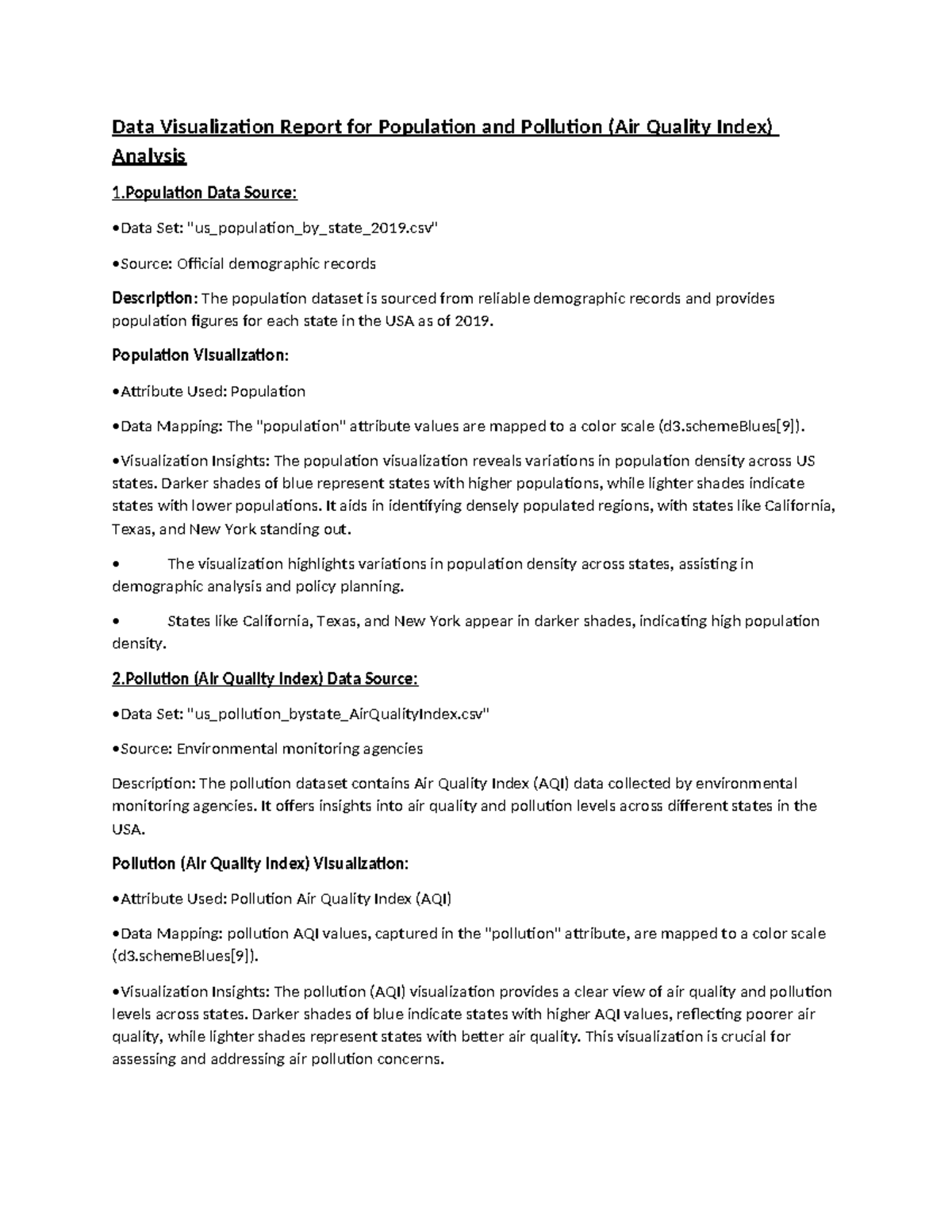 Data Visualization Report for Population and Pollution (Air Quality Index) Analysis

1.Population Data Source:

•Data Set: "us_population_by_state_2019.csv"

•Source: Official demographic records

Description: The population dataset is sourced from reliable demographic records and provides population figures for each state in the USA as of 2019.

Population Visualization:

•Attribute Used: Population

•Data Mapping: The "population" attribute values are mapped to a color scale (d3.schemeBlues[9]).

•Visualization Insights: The population visualization reveals variations in population density across US states. Darker shades of blue represent states with higher populations, while lighter shades indicate states with lower populations. It aids in identifying densely populated regions, with states like California, Texas, and New York standing out.

• The visualization highlights variations in population density across states, assisting in demographic analysis and policy planning.

• States like California, Texas, and New York appear in darker shades, indicating high population density.

2.Pollution (Air Quality Index) Data Source:

•Data Set: "us_pollution_bystate_AirQualityIndex.csv"

•Source: Environmental monitoring agencies

Description: The pollution dataset contains Air Quality Index (AQI) data collected by environmental monitoring agencies. It offers insights into air quality and pollution levels across different states in the USA.

Pollution (Air Quality Index) Visualization:

•Attribute Used: Pollution Air Quality Index (AQI)

•Data Mapping: pollution AQI values, captured in the "pollution" attribute, are mapped to a color scale (d3.schemeBlues[9]).

•Visualization Insights: The pollution (AQI) visualization provides a clear view of air quality and pollution levels across states. Darker shades of blue indicate states with higher AQI values, reflecting poorer air quality, while lighter shades represent states with better air quality. This visualization is crucial for assessing and addressing air pollution concerns.